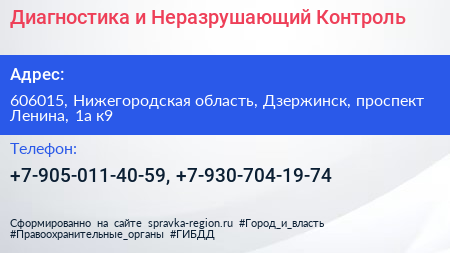 Диагностика и Неразрушающий Контроль

Адрес:

606015, Нижегородская область, Дзержинск, проспект Ленина, 1а к9

Телефон:

+7-905-011-40-59, +7-930-704-19-74

Сформированно на сайте spravka-region.ru #Город_и_власть #Правоохранительные_органы #ГИБДД